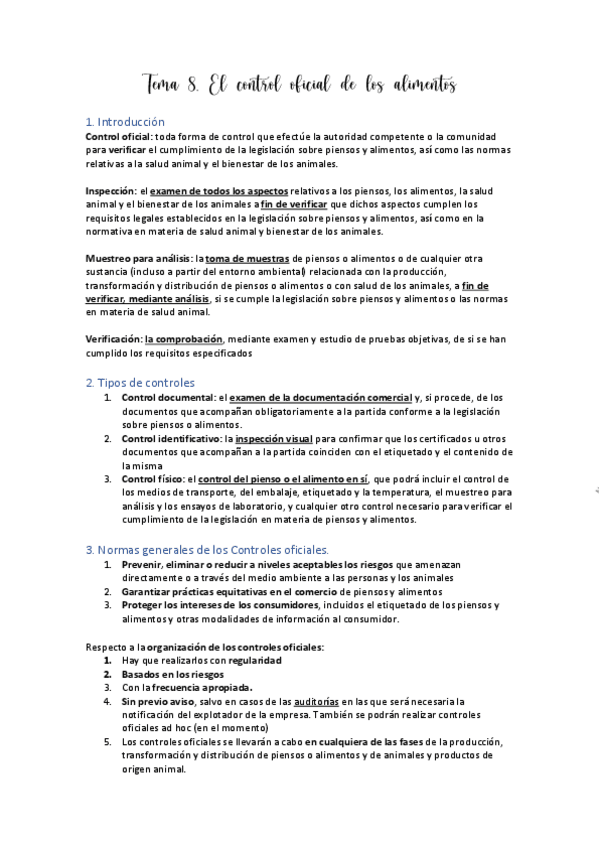 Tema 8. El control oficial de los alimentos

1. Introducción

Control oficial: toda forma de control que efectúe la autoridad competente o la comunidad para verificar el cumplimiento de la legislación sobre piensos y alimentos, así como las normas relativas a la salud animal y el bienestar de los animales.

Inspección: el examen de todos los aspectos relativos a los piensos, los alimentos, la salud animal y el bienestar de los animales a fin de verificar que dichos aspectos cumplen los requisitos legales establecidos en la legislación sobre piensos y alimentos, así como en la normativa en materia de salud animal y bienestar de los animales.

Muestreo para análisis: la toma de muestras de piensos o alimentos o de cualquier otra sustancia (incluso a partir del entorno ambiental) relacionada con la producción, transformación y distribución de piensos o alimentos o con salud de los animales, a fin de verificar, mediante análisis, si se cumple la legislación sobre piensos y alimentos o las normas en materia de salud animal.

Verificación: la comprobación, mediante examen y estudio de pruebas objetivas, de si se han cumplido los requisitos especificados

2. Tipos de controles

1. Control documental: el examen de la documentación comercial y, si procede, de los documentos que acompañan obligatoriamente a la partida conforme a la legislación sobre piensos o alimentos.
2. Control identificativo: la inspección visual para confirmar que los certificados u otros documentos que acompañan a la partida coinciden con el etiquetado y el contenido de la misma
3. Control físico: el control del pienso o el alimento en sí, que podrá incluir el control de los medios de transporte, del embalaje, etiquetado y la temperatura, el muestreo para análisis y los ensayos de laboratorio, y cualquier otro control necesario para verificar el cumplimiento de la legislación en materia de piensos y alimentos.

3. Normas generales de los Controles oficiales.

1. Prevenir, eliminar o reducir a niveles aceptables los riesgos que amenazan directamente o a través del medio ambiente a las personas y los animales
2. Garantizar prácticas equitativas en el comercio de piensos y alimentos
3. Proteger los intereses de los consumidores, incluidos el etiquetado de los piensos y alimentos y otras modalidades de información al consumidor.

Respecto a la organización de los controles oficiales:
1. Hay que realizarlos con regularidad
2. Basados en los riesgos
3. Con la frecuencia apropiada.
4. Sin previo aviso, salvo en casos de las auditorías en las que será necesaria la notificación del explotador de la empresa. También se podrán realizar controles oficiales ad hoc (en el momento)
5. Los controles oficiales se llevarán a cabo en cualquiera de las fases de la producción, transformación y distribución de piensos o alimentos y de animales y productos de origen animal.